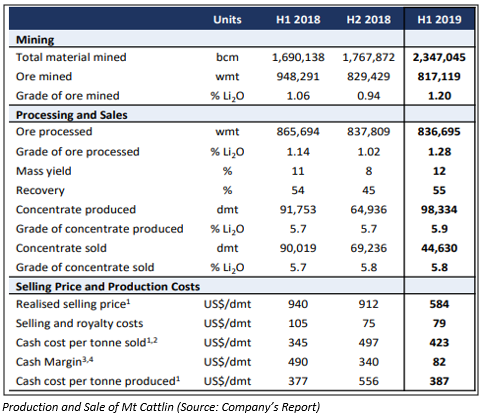 | | Units | H1 2018 | H2 2018 | H1 2019 |
|---|---|---|---|---|
| **Mining** | | | | |
| Total material mined | bcm | 1,690,138 | 1,767,872 | **2,347,045** |
| Ore mined | wmt | 948,291 | 829,429 | **817,119** |
| Grade of ore mined | % $Li_2O$ | 1.06 | 0.94 | **1.20** |
| **Processing and Sales** | | | | |
| Ore processed | wmt | 865,694 | 837,809 | **836,695** |
| Grade of ore processed | % $Li_2O$ | 1.14 | 1.02 | **1.28** |
| Mass yield | % | 11 | 8 | **12** |
| Recovery | % | 54 | 45 | **55** |
| Concentrate produced | dmt | 91,753 | 64,936 | **98,334** |
| Grade of concentrate produced | % $Li_2O$ | 5.7 | 5.7 | **5.9** |
| Concentrate sold | dmt | 90,019 | 69,236 | **44,630** |
| Grade of concentrate sold | % $Li_2O$ | 5.7 | 5.8 | **5.8** |
| **Selling Price and Production Costs** | | | | |
| Realised selling price$^1$ | US$/dmt | 940 | 912 | **584** |
| Selling and royalty costs | US$/dmt | 105 | 75 | **79** |
| Cash cost per tonne sold$^{1,2}$ | US$/dmt | 345 | 497 | **423** |
| Cash Margin$^{3,4}$ | US$/dmt | 490 | 340 | **82** |
| Cash cost per tonne produced$^1$ | US$/dmt | 377 | 556 | **387** |

Production and Sale of Mt Cattlin (Source: Company's Report)